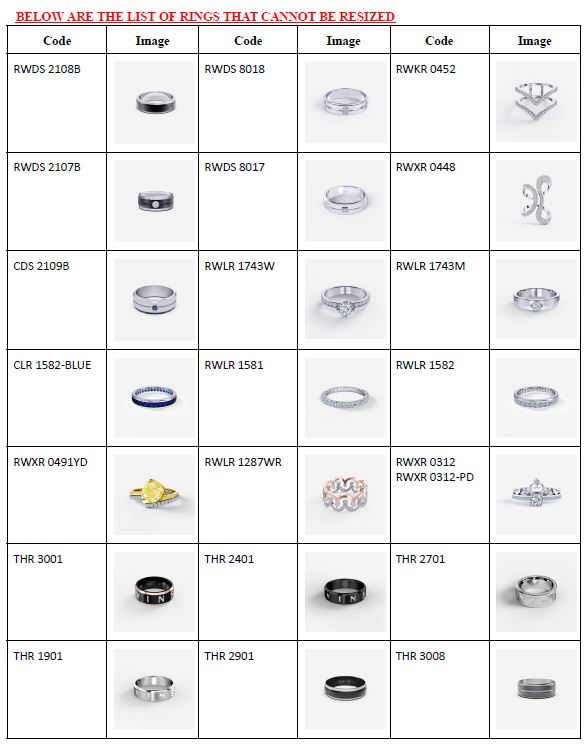 BELOW ARE THE LIST OF RINGS THAT CANNOT BE RESIZED

| Code | Image | Code | Image | Code | Image |
|---|---|---|---|---|---|
| RWDS 2108B | | RWDS 8018 | | RWKR 0452 | |
| RWDS 2107B | | RWDS 8017 | | RWXR 0448 | |
| CDS 2109B | | RWLR 1743W | | RWLR 1743M | |
| CLR 1582-BLUE | | RWLR 1581 | | RWLR 1582 | |
| RWXR 0491YD | | RWLR 1287WR | | RWXR 0312 RWXR 0312-PD | |
| THR 3001 | | THR 2401 | | THR 2701 | |
| THR 1901 | | THR 2901 | | THR 3008 | |